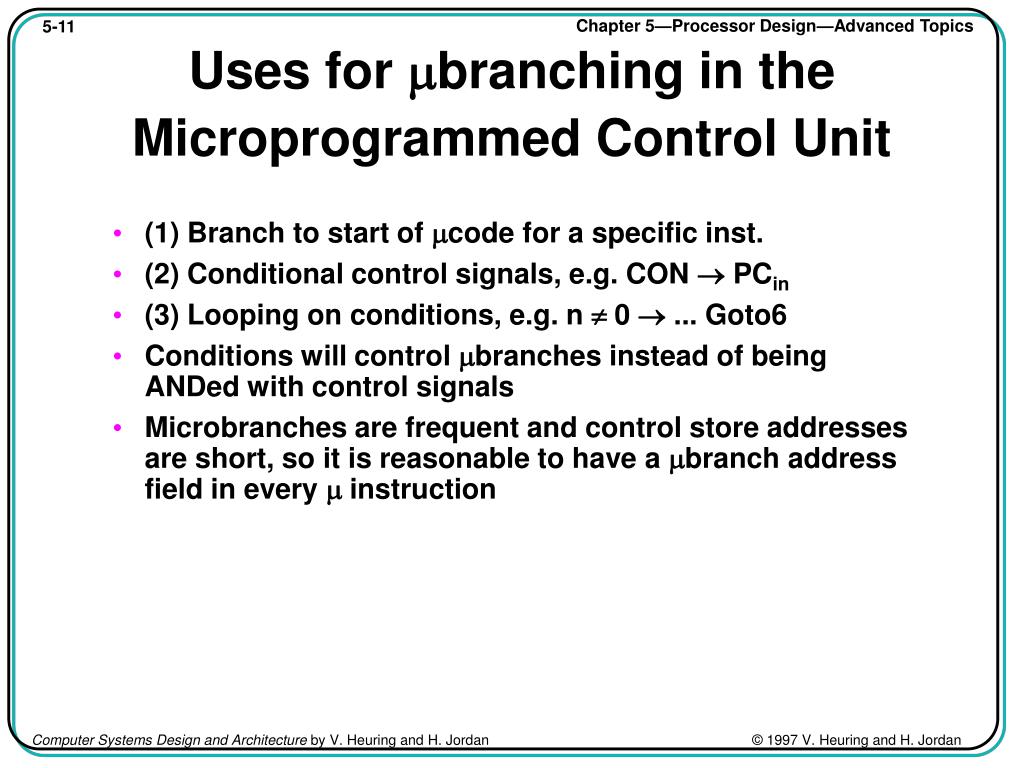 5-11

Chapter 5—Processor Design—Advanced Topics

Uses for $\mu$branching in the Microprogrammed Control Unit

• (1) Branch to start of $\mu$code for a specific inst.
• (2) Conditional control signals, e.g. CON $\rightarrow$ $PC_{in}$
• (3) Looping on conditions, e.g. n $\neq$ 0 $\rightarrow$ ... Goto6
• Conditions will control $\mu$branches instead of being ANDed with control signals
• Microbranches are frequent and control store addresses are short, so it is reasonable to have a $\mu$branch address field in every $\mu$ instruction

Computer Systems Design and Architecture by V. Heuring and H. Jordan

© 1997 V. Heuring and H. Jordan